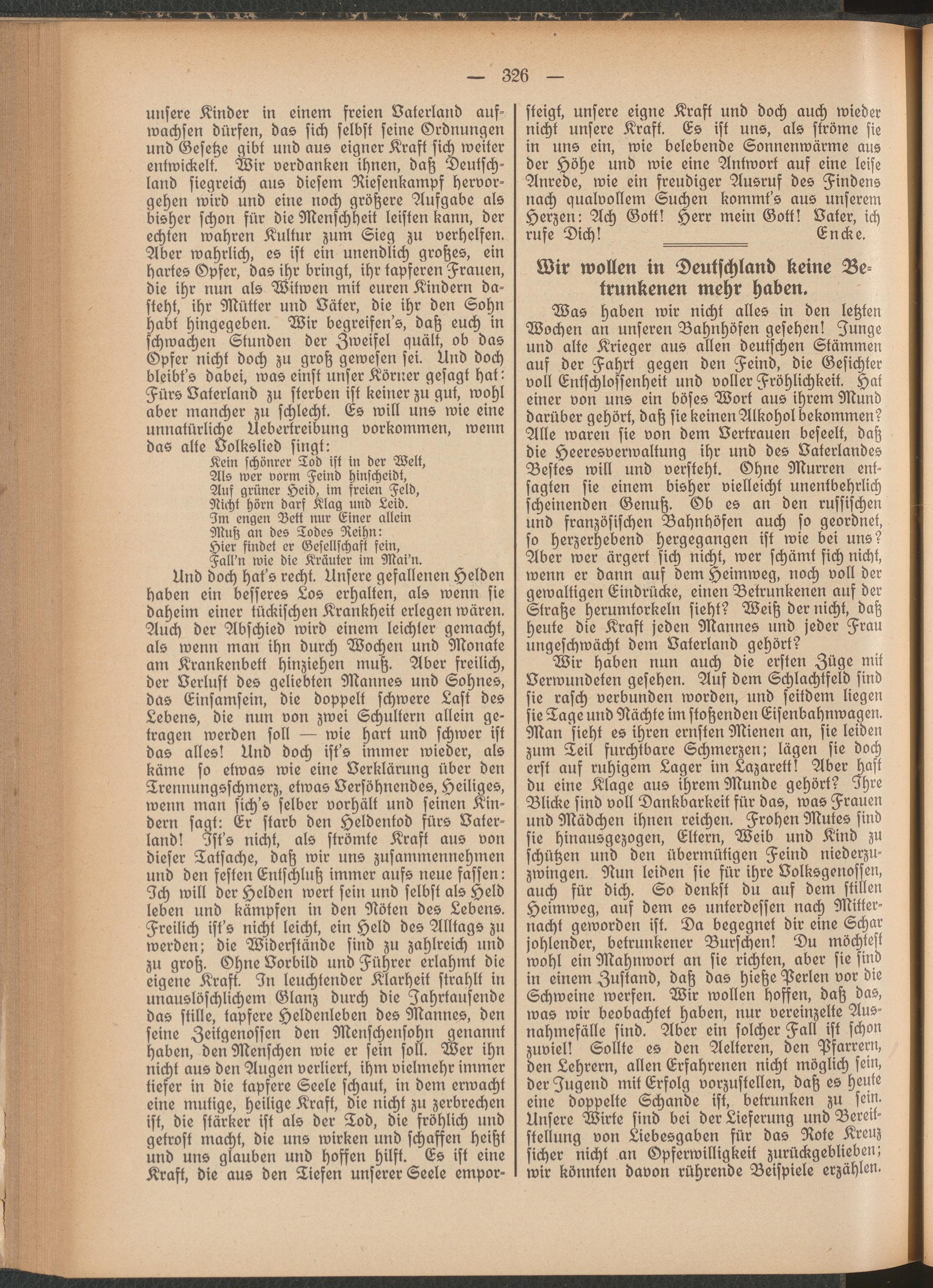 — 326 —

unsere Kinder in einem freien Vaterland aufwachsen dürfen, das sich selbst seine Ordnungen und Gesetze gibt und aus eigner Kraft sich weiter entwickelt. Wir verdanken ihnen, daß Deutschland siegreich aus diesem Riesenkampf hervorgehen wird und eine noch größere Aufgabe als bisher schon für die Menschheit leisten kann, der echten wahren Kultur zum Sieg zu verhelfen. Aber wahrlich, es ist ein unendlich großes, ein hartes Opfer, das ihr bringt, ihr tapferen Frauen, die ihr nun als Witwen mit euren Kindern dasteht, ihr Mütter und Väter, die ihr den Sohn habt hingegeben. Wir begreifen's, daß euch in schwachen Stunden der Zweifel quält, ob das Opfer nicht doch zu groß gewesen sei. Und doch bleibt's dabei, was einst unser Körner gesagt hat: Fürs Vaterland zu sterben ist keiner zu gut, wohl aber mancher zu schlecht. Es will uns wie eine unnatürliche Uebertreibung vorkommen, wenn das alte Volkslied singt:

Kein schönrer Tod ist in der Welt,
Als wer vorm Feind hinscheidt,
Auf grüner Heid, im freien Feld,
Nicht hörn darf Klag und Leid.
Im engen Bett nur Einer allein
Muß an des Todes Reihn:
Hier findet er Gesellschaft fein,
Fall'n wie die Kräuter im Mai'n.

Und doch hat's recht. Unsere gefallenen Helden haben ein besseres Los erhalten, als wenn sie daheim einer tückischen Krankheit erlegen wären. Auch der Abschied wird einem leichter gemacht, als wenn man ihn durch Wochen und Monate am Krankenbett hinziehen muß. Aber freilich, der Verlust des geliebten Mannes und Sohnes, das Einsamsein, die doppelt schwere Last des Lebens, die nun von zwei Schultern allein getragen werden soll — wie hart und schwer ist das alles! Und doch ist's immer wieder, als käme so etwas wie eine Verklärung über den Trennungsschmerz, etwas Versöhnendes, Heiliges, wenn man sich's selber vorhält und seinen Kindern sagt: Er starb den Heldentod fürs Vaterland! Ist's nicht, als strömte Kraft aus von dieser Tatsache, daß wir uns zusammennehmen und den festen Entschluß immer aufs neue fassen: Ich will der Helden wert sein und selbst als Held leben und kämpfen in den Nöten des Lebens. Freilich ist's nicht leicht, ein Held des Alltags zu werden; die Widerstände sind zu zahlreich und zu groß. Ohne Vorbild und Führer erlahmt die eigene Kraft. In leuchtender Klarheit strahlt in unauslöschlichem Glanz durch die Jahrtausende das stille, tapfere Heldenleben des Mannes, den seine Zeitgenossen den Menschensohn genannt haben, den Menschen wie er sein soll. Wer ihn nicht aus den Augen verliert, ihm vielmehr immer tiefer in die tapfere Seele schaut, in dem erwacht eine mutige, heilige Kraft, die nicht zu zerbrechen ist, die stärker ist als der Tod, die fröhlich und getrost macht, die uns wirken und schaffen heißt und uns glauben und hoffen hilft. Es ist eine Kraft, die aus den Tiefen unserer Seele emporsteigt, unsere eigne Kraft und doch auch wieder nicht unsere Kraft. Es ist uns, als ströme sie in uns ein, wie belebende Sonnenwärme aus der Höhe und wie eine Antwort auf eine leise Anrede, wie ein freudiger Ausruf des Findens nach qualvollem Suchen kommt's aus unserem Herzen: Ach Gott! Herr mein Gott! Vater, ich rufe Dich! Encke.

Wir wollen in Deutschland keine Betrunkenen mehr haben.

Was haben wir nicht alles in den letzten Wochen an unseren Bahnhöfen gesehen! Junge und alte Krieger aus allen deutschen Stämmen auf der Fahrt gegen den Feind, die Gesichter voll Entschlossenheit und voller Fröhlichkeit. Hat einer von uns ein böses Wort aus ihrem Mund darüber gehört, daß sie keinen Alkohol bekommen? Alle waren sie von dem Vertrauen beseelt, daß die Heeresverwaltung ihr und des Vaterlandes Bestes will und versteht. Ohne Murren entsagten sie einem bisher vielleicht unentbehrlich scheinenden Genuß. Ob es an den russischen und französischen Bahnhöfen auch so geordnet, so herzerhebend hergegangen ist wie bei uns? Aber wer ärgert sich nicht, wer schämt sich nicht, wenn er dann auf dem Heimweg, noch voll der gewaltigen Eindrücke, einen Betrunkenen auf der Straße herumtorkeln sieht? Weiß der nicht, daß heute die Kraft jeden Mannes und jeder Frau ungeschwächt dem Vaterland gehört?

Wir haben nun auch die ersten Züge mit Verwundeten gesehen. Auf dem Schlachtfeld sind sie rasch verbunden worden, und seitdem liegen sie Tage und Nächte im stoßenden Eisenbahnwagen. Man sieht es ihren ernsten Mienen an, sie leiden zum Teil furchtbare Schmerzen; lägen sie doch erst auf ruhigem Lager im Lazarett! Aber hast du eine Klage aus ihrem Munde gehört? Ihre Blicke sind voll Dankbarkeit für das, was Frauen und Mädchen ihnen reichen. Frohen Mutes sind sie hinausgezogen, Eltern, Weib und Kind zu schützen und den übermütigen Feind niederzuzwingen. Nun leiden sie für ihre Volksgenossen, auch für dich. So denkst du auf dem stillen Heimweg, auf dem es unterdessen nach Mitternacht geworden ist. Da begegnet dir eine Schar johlender, betrunkener Burschen! Du möchtest wohl ein Mahnwort an sie richten, aber sie sind in einem Zustand, daß das hieße Perlen vor die Schweine werfen. Wir wollen hoffen, daß das, was wir beobachtet haben, nur vereinzelte Ausnahmefälle sind. Aber ein solcher Fall ist schon zuviel! Sollte es den Aelteren, den Pfarrern, den Lehrern, allen Erfahrenen nicht möglich sein, der Jugend mit Erfolg vorzustellen, daß es heute eine doppelte Schande ist, betrunken zu sein. Unsere Wirte sind bei der Lieferung und Bereitstellung von Liebesgaben für das Rote Kreuz sicher nicht an Opferwilligkeit zurückgeblieben; wir könnten davon rührende Beispiele erzählen.